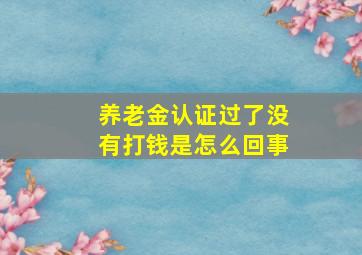 养老金认证过了没有打钱是怎么回事